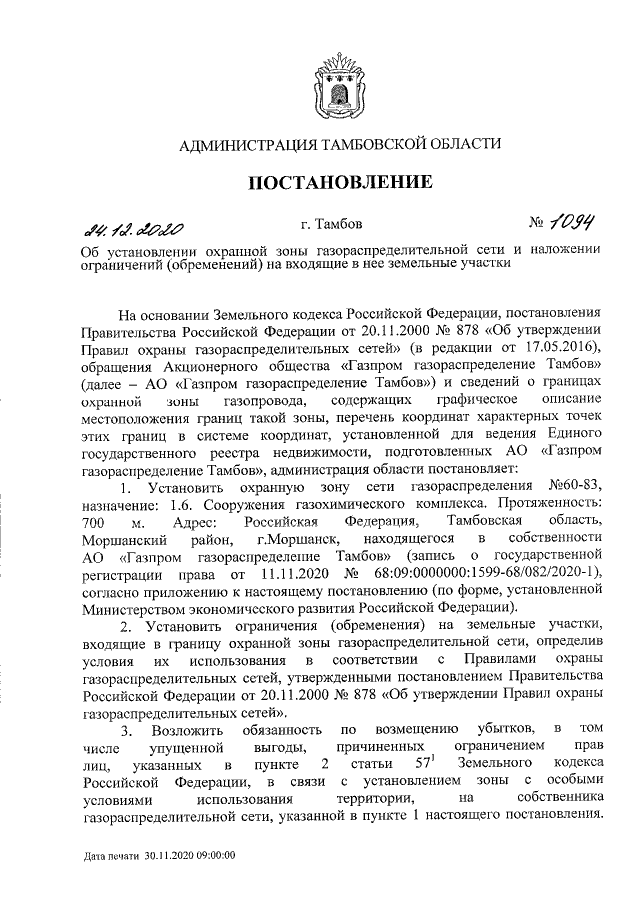 АДМИНИСТРАЦИЯ ТАМБОВСКОЙ ОБЛАСТИ

ПОСТАНОВЛЕНИЕ

24.12.2020 г. Тамбов № 1094

Об установлении охранной зоны газораспределительной сети и наложении ограничений (обременений) на входящие в нее земельные участки

На основании Земельного кодекса Российской Федерации, постановления Правительства Российской Федерации от 20.11.2000 № 878 «Об утверждении Правил охраны газораспределительных сетей» (в редакции от 17.05.2016), обращения Акционерного общества «Газпром газораспределение Тамбов» (далее – АО «Газпром газораспределение Тамбов») и сведений о границах охранной зоны газопровода, содержащих графическое описание местоположения границ такой зоны, перечень координат характерных точек этих границ в системе координат, установленной для ведения Единого государственного реестра недвижимости, подготовленных АО «Газпром газораспределение Тамбов», администрация области постановляет:

1. Установить охранную зону сети газораспределения №60-83, назначение: 1.6. Сооружения газохимического комплекса. Протяженность: 700 м. Адрес: Российская Федерация, Тамбовская область, Моршанский район, г.Моршанск, находящегося в собственности АО «Газпром газораспределение Тамбов» (запись о государственной регистрации права от 11.11.2020 № 68:09:0000000:1599-68/082/2020-1), согласно приложению к настоящему постановлению (по форме, установленной Министерством экономического развития Российской Федерации).

2. Установить ограничения (обременения) на земельные участки, входящие в границу охранной зоны газораспределительной сети, определив условия их использования в соответствии с Правилами охраны газораспределительных сетей, утвержденными постановлением Правительства Российской Федерации от 20.11.2000 № 878 «Об утверждении Правил охраны газораспределительных сетей».

3. Возложить обязанность по возмещению убытков, в том числе упущенной выгоды, причиненных ограничением прав лиц, указанных в пункте 2 статьи $57^1$ Земельного кодекса Российской Федерации, в связи с установлением зоны с особыми условиями использования территории, на собственника газораспределительной сети, указанной в пункте 1 настоящего постановления.

Дата печати 30.11.2020 09:00:00